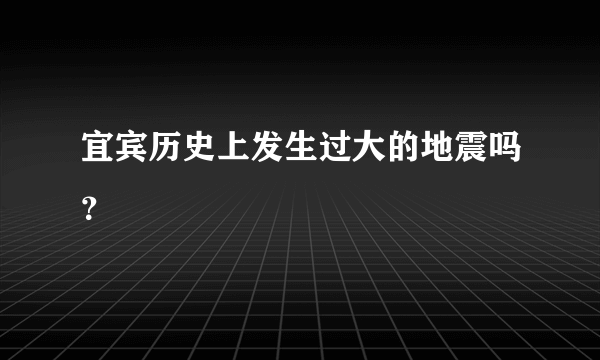 宜宾历史上发生过大的地震吗？